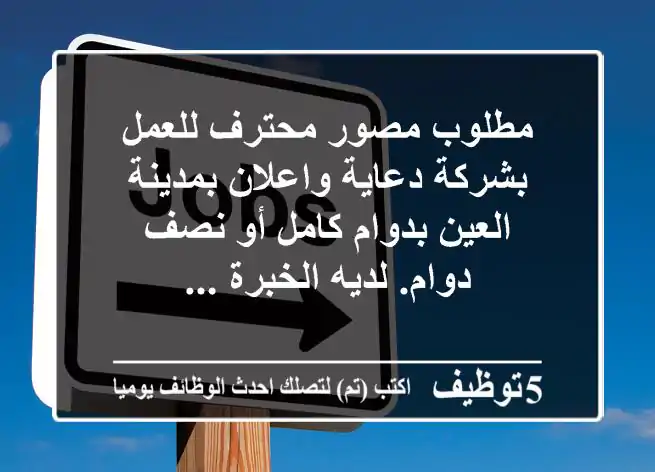 Jobs

مطلوب مصور محترف للعمل بشركة دعاية واعلان بمدينة العين بدوام كامل أو نصف دوام. لديه الخبرة ...

5توظيف اكتب (تم) لتصلك احدث الوظائف يوميا